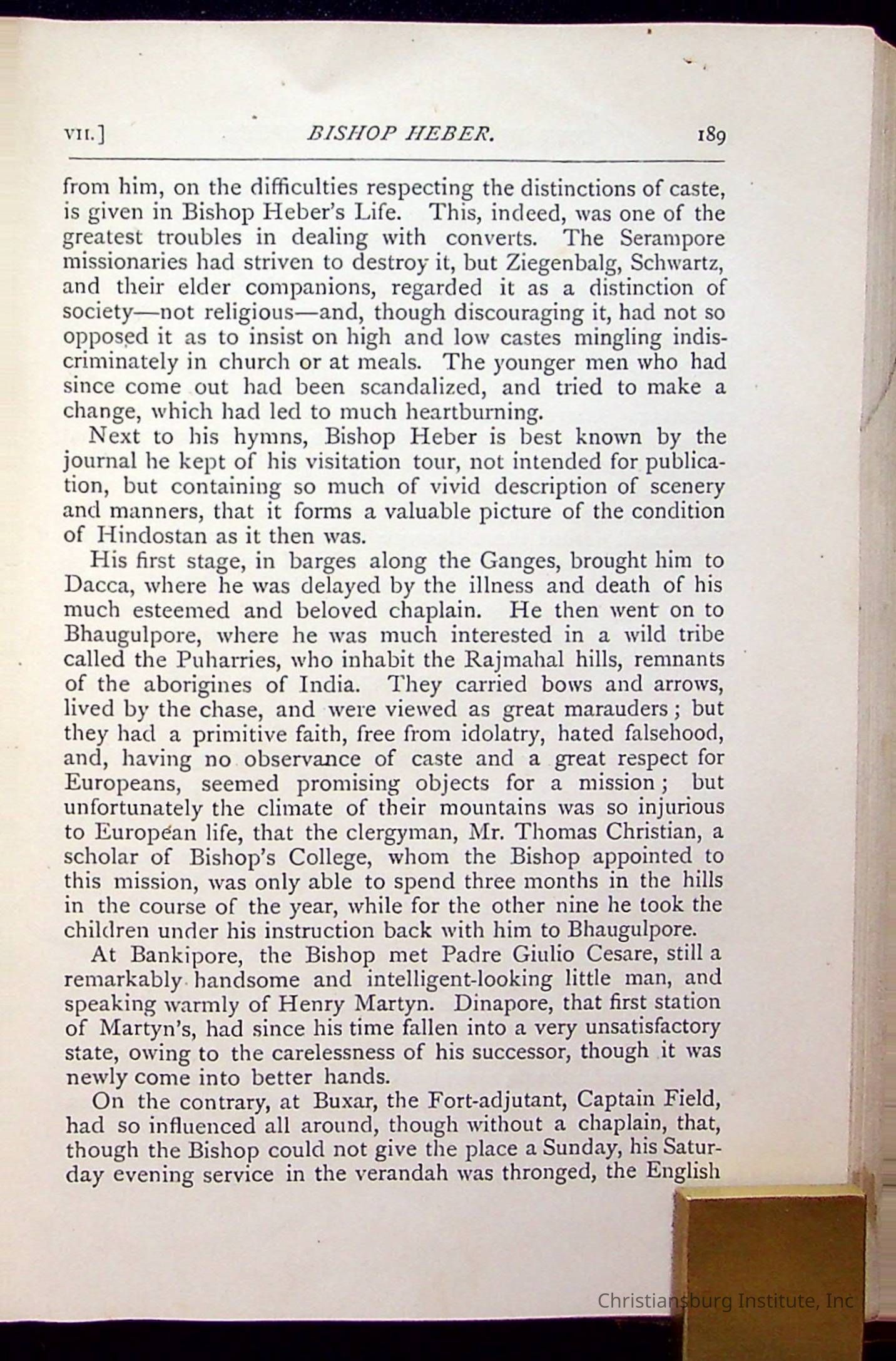 VII.] BISHOP HEBER. 189

from him, on the difficulties respecting the distinctions of caste, is given in Bishop Heber's Life. This, indeed, was one of the greatest troubles in dealing with converts. The Serampore missionaries had striven to destroy it, but Ziegenbalg, Schwartz, and their elder companions, regarded it as a distinction of society—not religious—and, though discouraging it, had not so opposed it as to insist on high and low castes mingling indiscriminately in church or at meals. The younger men who had since come out had been scandalized, and tried to make a change, which had led to much heartburning.

Next to his hymns, Bishop Heber is best known by the journal he kept of his visitation tour, not intended for publication, but containing so much of vivid description of scenery and manners, that it forms a valuable picture of the condition of Hindostan as it then was.

His first stage, in barges along the Ganges, brought him to Dacca, where he was delayed by the illness and death of his much esteemed and beloved chaplain. He then went on to Bhaugulpore, where he was much interested in a wild tribe called the Puharries, who inhabit the Rajmahal hills, remnants of the aborigines of India. They carried bows and arrows, lived by the chase, and were viewed as great marauders; but they had a primitive faith, free from idolatry, hated falsehood, and, having no observance of caste and a great respect for Europeans, seemed promising objects for a mission; but unfortunately the climate of their mountains was so injurious to European life, that the clergyman, Mr. Thomas Christian, a scholar of Bishop's College, whom the Bishop appointed to this mission, was only able to spend three months in the hills in the course of the year, while for the other nine he took the children under his instruction back with him to Bhaugulpore.

At Bankipore, the Bishop met Padre Giulio Cesare, still a remarkably handsome and intelligent-looking little man, and speaking warmly of Henry Martyn. Dinapore, that first station of Martyn's, had since his time fallen into a very unsatisfactory state, owing to the carelessness of his successor, though it was newly come into better hands.

On the contrary, at Buxar, the Fort-adjutant, Captain Field, had so influenced all around, though without a chaplain, that, though the Bishop could not give the place a Sunday, his Saturday evening service in the verandah was thronged, the English

Christiansburg Institute, Inc